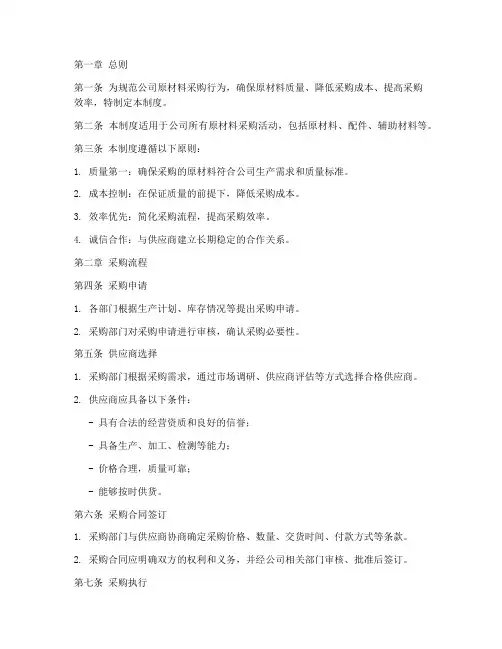 第一章 总则

第一条 为规范公司原材料采购行为，确保原材料质量、降低采购成本、提高采购效率，特制定本制度。

第二条 本制度适用于公司所有原材料采购活动，包括原材料、配件、辅助材料等。

第三条 本制度遵循以下原则：

1. 质量第一：确保采购的原材料符合公司生产需求和质量标准。

2. 成本控制：在保证质量的前提下，降低采购成本。

3. 效率优先：简化采购流程，提高采购效率。

4. 诚信合作：与供应商建立长期稳定的合作关系。

第二章 采购流程

第四条 采购申请

1. 各部门根据生产计划、库存情况等提出采购申请。

2. 采购部门对采购申请进行审核，确认采购必要性。

第五条 供应商选择

1. 采购部门根据采购需求，通过市场调研、供应商评估等方式选择合格供应商。

2. 供应商应具备以下条件：

- 具有合法的经营资质和良好的信誉；

- 具备生产、加工、检测等能力；

- 价格合理，质量可靠；

- 能够按时供货。

第六条 采购合同签订

1. 采购部门与供应商协商确定采购价格、数量、交货时间、付款方式等条款。

2. 采购合同应明确双方的权利和义务，并经公司相关部门审核、批准后签订。

第七条 采购执行